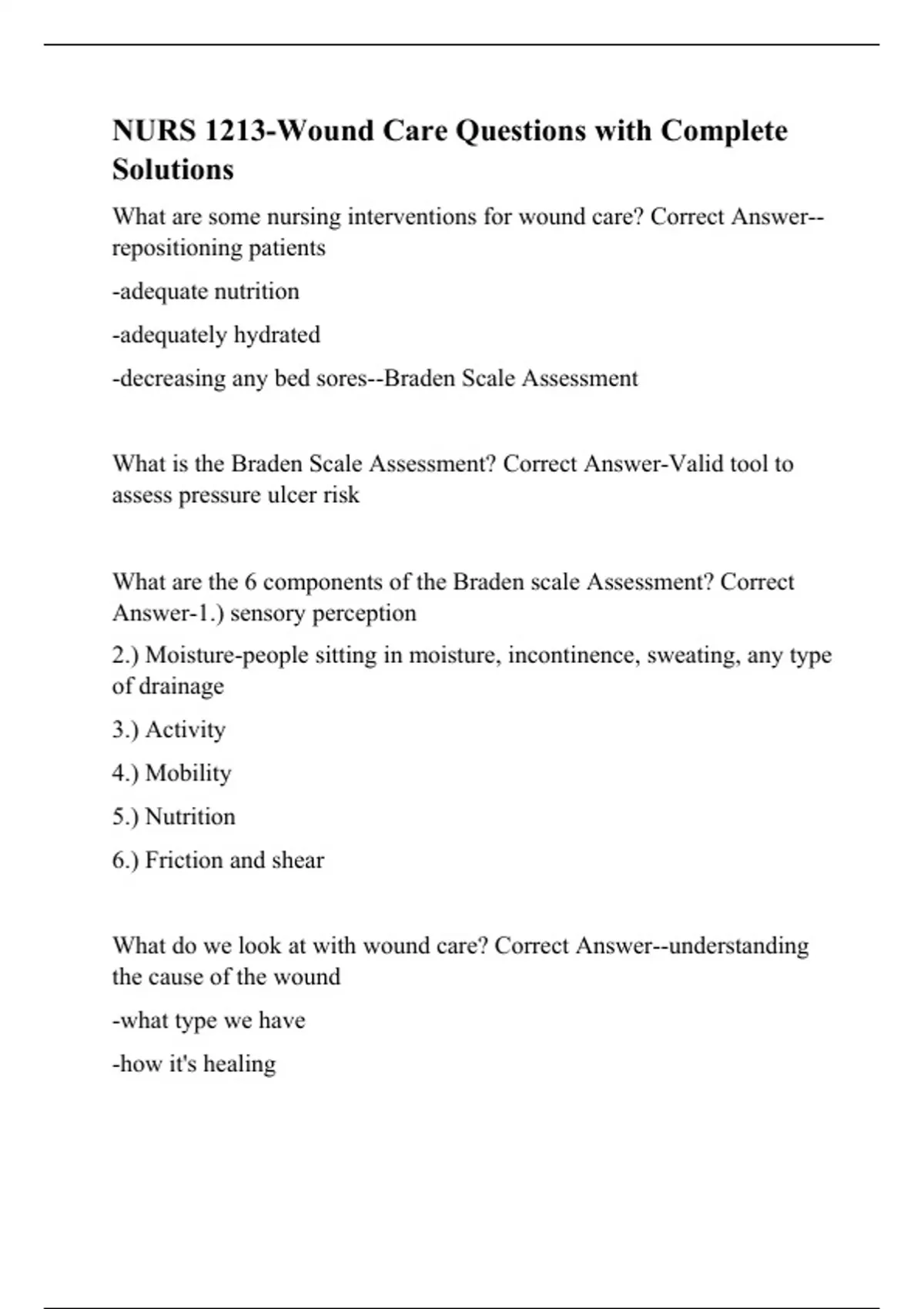 NURS 1213-Wound Care Questions with Complete Solutions

What are some nursing interventions for wound care? Correct Answer--repositioning patients

-adequate nutrition

-adequately hydrated

-decreasing any bed sores--Braden Scale Assessment

What is the Braden Scale Assessment? Correct Answer-Valid tool to assess pressure ulcer risk

What are the 6 components of the Braden scale Assessment? Correct Answer-1.) sensory perception

2.) Moisture-people sitting in moisture, incontinence, sweating, any type of drainage

3.) Activity

4.) Mobility

5.) Nutrition

6.) Friction and shear

What do we look at with wound care? Correct Answer--understanding the cause of the wound

-what type we have

-how it's healing